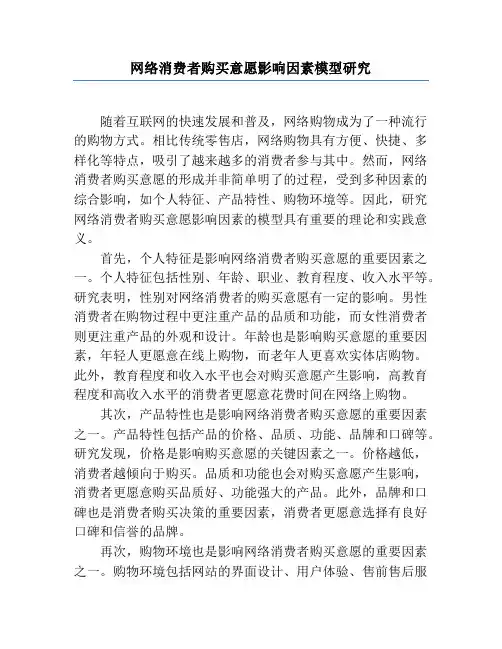 网络消费者购买意愿影响因素模型研究

随着互联网的快速发展和普及，网络购物成为了一种流行的购物方式。相比传统零售店，网络购物具有方便、快捷、多样化等特点，吸引了越来越多的消费者参与其中。然而，网络消费者购买意愿的形成并非简单明了的过程，受到多种因素的综合影响，如个人特征、产品特性、购物环境等。因此，研究网络消费者购买意愿影响因素的模型具有重要的理论和实践意义。

首先，个人特征是影响网络消费者购买意愿的重要因素之一。个人特征包括性别、年龄、职业、教育程度、收入水平等。研究表明，性别对网络消费者的购买意愿有一定的影响。男性消费者在购物过程中更注重产品的品质和功能，而女性消费者则更注重产品的外观和设计。年龄也是影响购买意愿的重要因素，年轻人更愿意在线上购物，而老年人更喜欢实体店购物。此外，教育程度和收入水平也会对购买意愿产生影响，高教育程度和高收入水平的消费者更愿意花费时间在网络上购物。

其次，产品特性也是影响网络消费者购买意愿的重要因素之一。产品特性包括产品的价格、品质、功能、品牌和口碑等。研究发现，价格是影响购买意愿的关键因素之一。价格越低，消费者越倾向于购买。品质和功能也会对购买意愿产生影响，消费者更愿意购买品质好、功能强大的产品。此外，品牌和口碑也是消费者购买决策的重要因素，消费者更愿意选择有良好口碑和信誉的品牌。

再次，购物环境也是影响网络消费者购买意愿的重要因素之一。购物环境包括网站的界面设计、用户体验、售前售后服